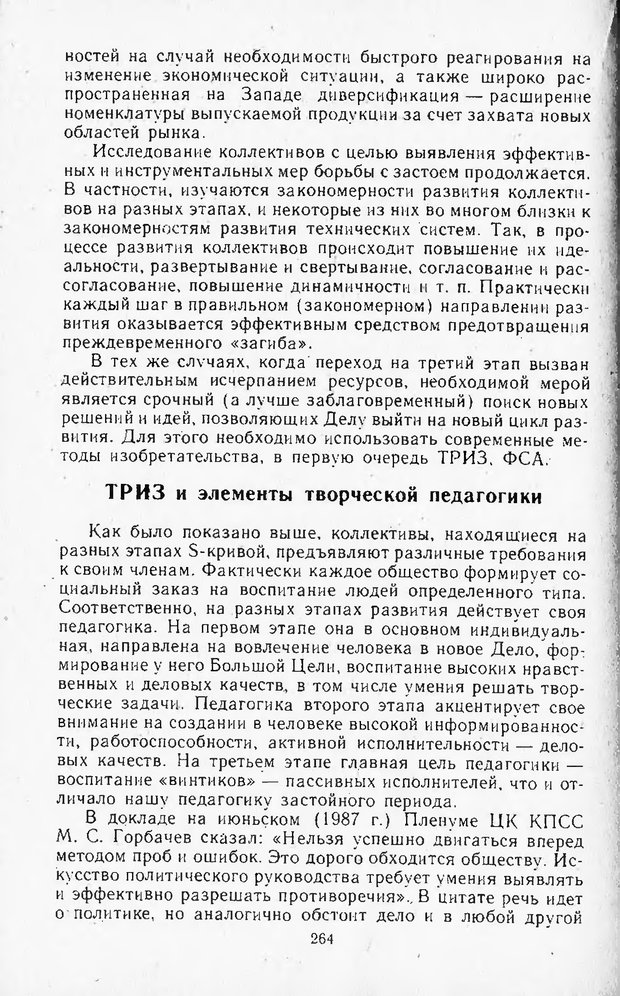 ностей на случай необходимости быстрого реагирования на изменение экономической ситуации, а также широко распространенная на Западе диверсификация — расширение номенклатуры выпускаемой продукции за счет захвата новых областей рынка.

Исследование коллективов с целью выявления эффективных и инструментальных мер борьбы с застоем продолжается. В частности, изучаются закономерности развития коллективов на разных этапах, и некоторые из них во многом близки к закономерностям развития технических систем. Так, в процессе развития коллективов происходит повышение их идеальности, развертывание и свертывание, согласование и рассогласование, повышение динамичности и т. п. Практически каждый шаг в правильном (закономерном) направлении развития оказывается эффективным средством предотвращения преждевременного «загиба».

В тех же случаях, когда переход на третий этап вызван действительным исчерпанием ресурсов, необходимой мерой является срочный (а лучше заблаговременный) поиск новых решений и идей, позволяющих Делу выйти на новый цикл развития. Для этого необходимо использовать современные методы изобретательства, в первую очередь ТРИЗ, ФСА.

ТРИЗ и элементы творческой педагогики

Как было показано выше, коллективы, находящиеся на разных этапах S-кривой, предъявляют различные требования к своим членам. Фактически каждое общество формирует социальный заказ на воспитание людей определенного типа. Соответственно, на разных этапах развития действует своя педагогика. На первом этапе она в основном индивидуальная, направлена на вовлечение человека в новое Дело, формирование у него Большой Цели, воспитание высоких нравственных и деловых качеств, в том числе умения решать творческие задачи. Педагогика второго этапа акцентирует свое внимание на создании в человеке высокой информированности, работоспособности, активной исполнительности — деловых качеств. На третьем этапе главная цель педагогики — воспитание «винтиков» — пассивных исполнителей, что и отличало нашу педагогику застойного периода.

В докладе на июньском (1987 г.) Пленуме ЦК КПСС М. С. Горбачев сказал: «Нельзя успешно двигаться вперед методом проб и ошибок. Это дорого обходится обществу. Искусство политического руководства требует умения выявлять и эффективно разрешать противоречия». В цитате речь идет о политике, но аналогично обстоит дело и в любой другой

264